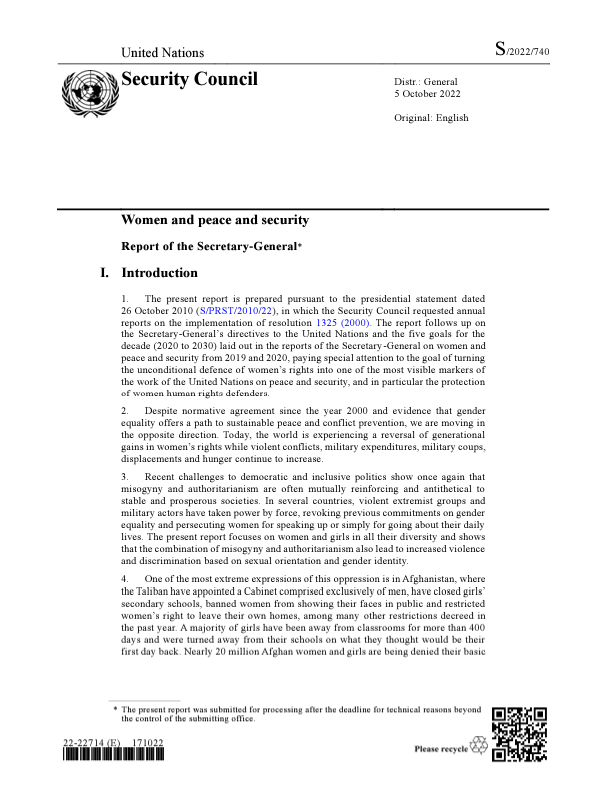 United Nations

S/2022/740

Security Council

Distr.: General
5 October 2022

Original: English

Women and peace and security

Report of the Secretary-General*

I. Introduction

1. The present report is prepared pursuant to the presidential statement dated 26 October 2010 (S/PRST/2010/22), in which the Security Council requested annual reports on the implementation of resolution 1325 (2000). The report follows up on the Secretary-General's directives to the United Nations and the five goals for the decade (2020 to 2030) laid out in the reports of the Secretary-General on women and peace and security from 2019 and 2020, paying special attention to the goal of turning the unconditional defence of women's rights into one of the most visible markers of the work of the United Nations on peace and security, and in particular the protection of women human rights defenders.

2. Despite normative agreement since the year 2000 and evidence that gender equality offers a path to sustainable peace and conflict prevention, we are moving in the opposite direction. Today, the world is experiencing a reversal of generational gains in women's rights while violent conflicts, military expenditures, military coups, displacements and hunger continue to increase.

3. Recent challenges to democratic and inclusive politics show once again that misogyny and authoritarianism are often mutually reinforcing and antithetical to stable and prosperous societies. In several countries, violent extremist groups and military actors have taken power by force, revoking previous commitments on gender equality and persecuting women for speaking up or simply for going about their daily lives. The present report focuses on women and girls in all their diversity and shows that the combination of misogyny and authoritarianism also lead to increased violence and discrimination based on sexual orientation and gender identity.

4. One of the most extreme expressions of this oppression is in Afghanistan, where the Taliban have appointed a Cabinet comprised exclusively of men, have closed girls' secondary schools, banned women from showing their faces in public and restricted women's right to leave their own homes, among many other restrictions decreed in the past year. A majority of girls have been away from classrooms for more than 400 days and were turned away from their schools on what they thought would be their first day back. Nearly 20 million Afghan women and girls are being denied their basic

* The present report was submitted for processing after the deadline for technical reasons beyond the control of the submitting office.

22-22714 (E) 171022

Please recycle